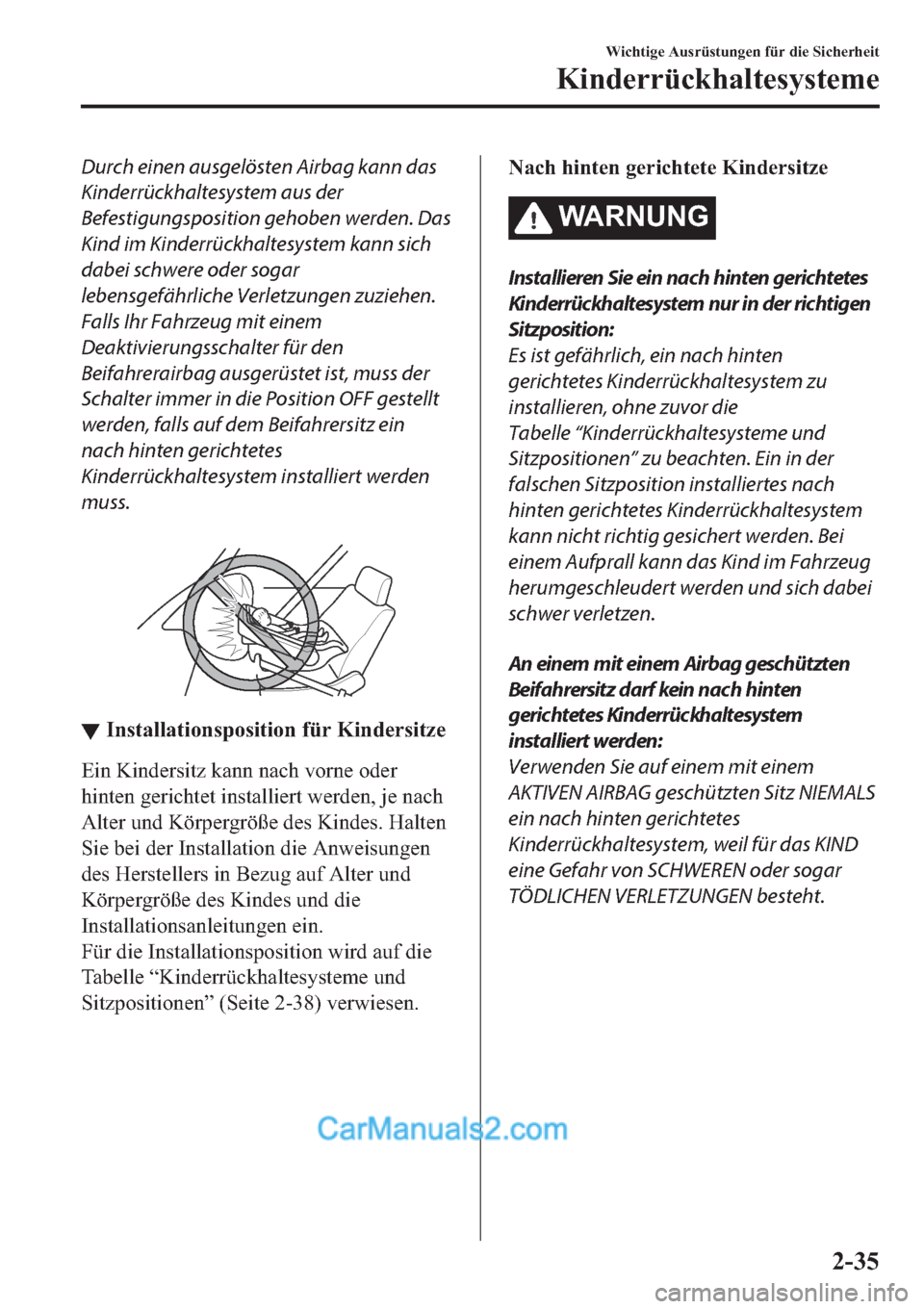 Wichtige Ausrüstungen für die Sicherheit

Kinderrückhaltesysteme

Durch einen ausgelösten Airbag kann das Kinderrückhaltesystem aus der Befestigungsposition gehoben werden. Das Kind im Kinderrückhaltesystem kann sich dabei schwere oder sogar lebensgefährliche Verletzungen zuziehen. Falls Ihr Fahrzeug mit einem Deaktivierungsschalter für den Beifahrerairbag ausgerüstet ist, muss der Schalter immer in die Position OFF gestellt werden, falls auf dem Beifahrersitz ein nach hinten gerichtetes Kinderrückhaltesystem installiert werden muss.

▼ Installationsposition für Kindersitze

Ein Kindersitz kann nach vorne oder hinten gerichtet installiert werden, je nach Alter und Körpergröße des Kindes. Halten Sie bei der Installation die Anweisungen des Herstellers in Bezug auf Alter und Körpergröße des Kindes und die Installationsanleitungen ein.
Für die Installationsposition wird auf die Tabelle “Kinderrückhaltesysteme und Sitzpositionen” (Seite 2-38) verwiesen.

Nach hinten gerichtete Kindersitze

WARNUNG

Installieren Sie ein nach hinten gerichtetes Kinderrückhaltesystem nur in der richtigen Sitzposition:
Es ist gefährlich, ein nach hinten gerichtetes Kinderrückhaltesystem zu installieren, ohne zuvor die Tabelle “Kinderrückhaltesysteme und Sitzpositionen” zu beachten. Ein in der falschen Sitzposition installiertes nach hinten gerichtetes Kinderrückhaltesystem kann nicht richtig gesichert werden. Bei einem Aufprall kann das Kind im Fahrzeug herumgeschleudert werden und sich dabei schwer verletzen.

An einem mit einem Airbag geschützten Beifahrersitz darf kein nach hinten gerichtetes Kinderrückhaltesystem installiert werden:
Verwenden Sie auf einem mit einem AKTIVEN AIRBAG geschützten Sitz NIEMALS ein nach hinten gerichtetes Kinderrückhaltesystem, weil für das KIND eine Gefahr von SCHWEREN oder sogar TÖDLICHEN VERLETZUNGEN besteht.

CarManuals2.com

2-35

carmanualsonline.info